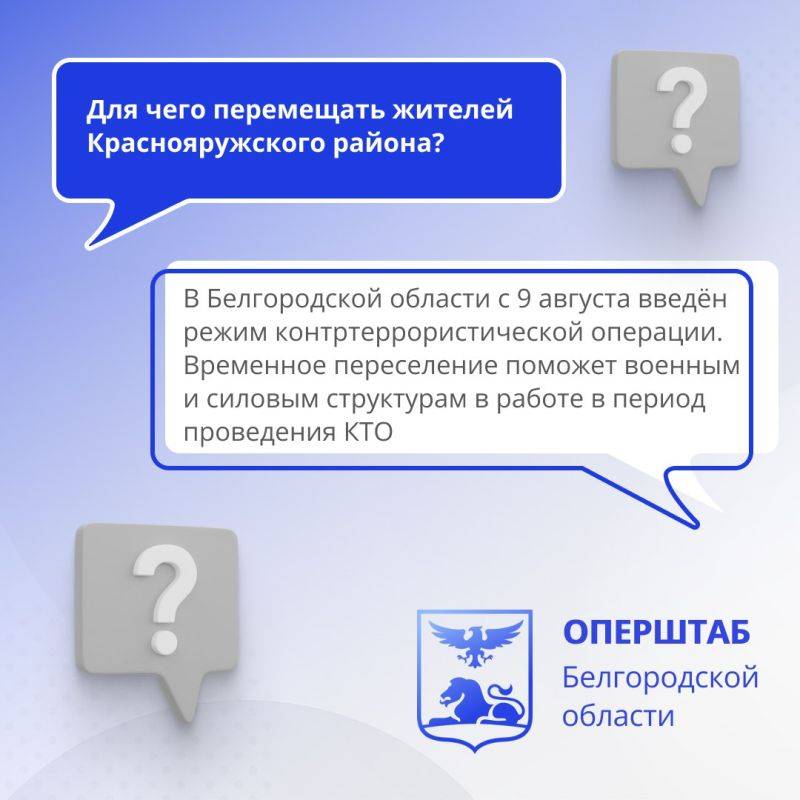 Для чего перемещать жителей Краснояружского района?

?

В Белгородской области с 9 августа введён режим контртеррористической операции. Временное переселение поможет военным и силовым структурам в работе в период проведения КТО

?

ОПЕРШТАБ
Белгородской
области